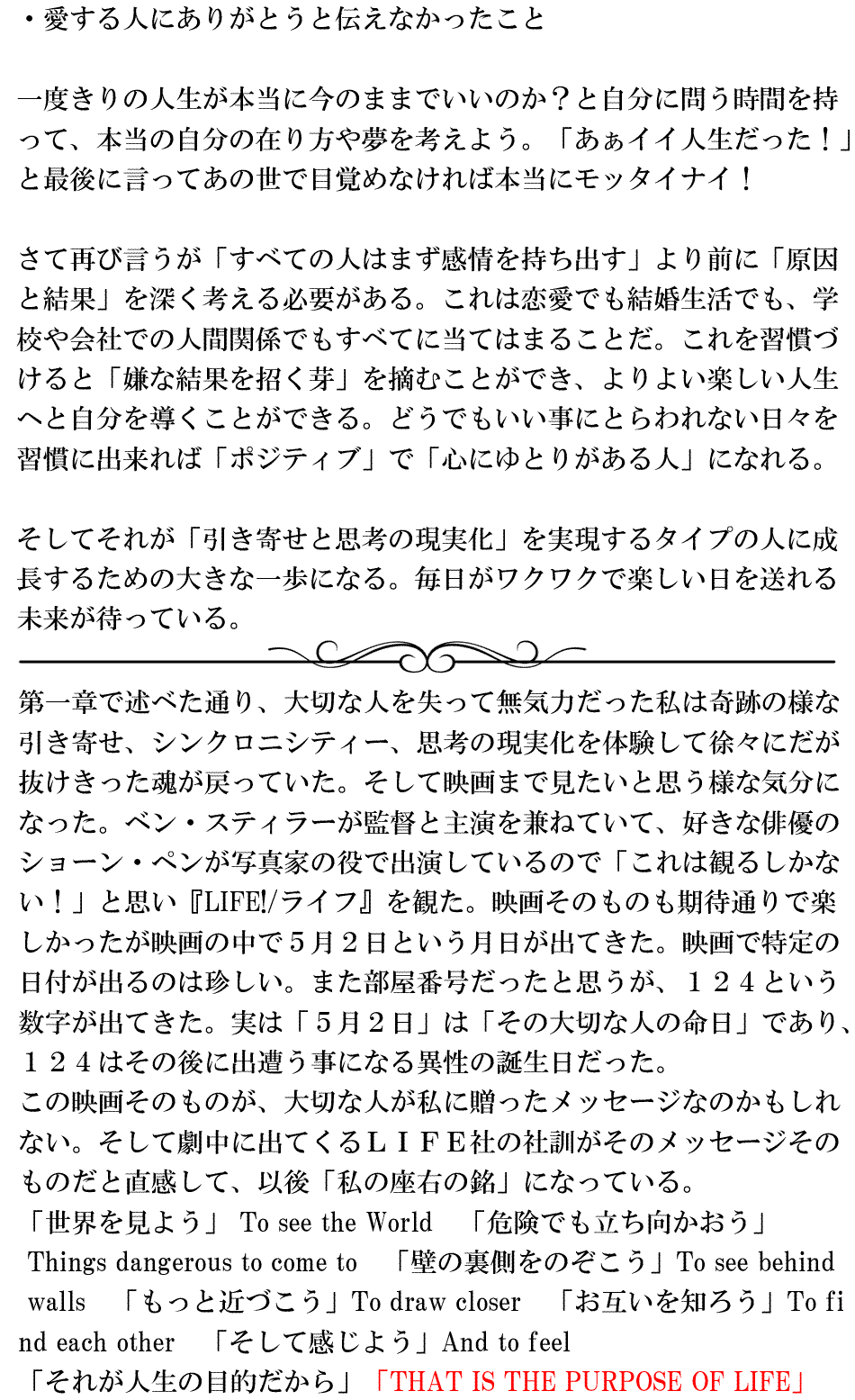 ・愛する人にありがとうと伝えなかったこと

一度きりの人生が本当に今のままでいいのか？と自分に問う時間を持って、本当の自分の在り方や夢を考えよう。「あぁイイ人生だった！」と最後に言ってあの世で目覚めなければ本当にモッタイナイ！

さて再び言うが「すべての人はまず感情を持ち出す」より前に「原因と結果」を深く考える必要がある。これは恋愛でも結婚生活でも、学校や会社での人間関係でもすべてに当てはまることだ。これを習慣づけると「嫌な結果を招く芽」を摘むことができ、よりよい楽しい人生へと自分を導くことができる。どうでもいい事にとらわれない日々を習慣に出来れば「ポジティブ」で「心にゆとりがある人」になれる。

そしてそれが「引き寄せと思考の現実化」を実現するタイプの人に成長するための大きな一歩になる。毎日がワクワクで楽しい日を送れる未来が待っている。

第一章で述べた通り、大切な人を失って無気力だった私は奇跡の様な引き寄せ、シンクロニシティー、思考の現実化を体験して徐々にだが抜けきった魂が戻っていた。そして映画まで見たいと思う様な気分になった。ベン・スティラーが監督と主演を兼ねていて、好きな俳優のショーン・ペンが写真家の役で出演しているので「これは観るしかない！」と思い『LIFE!/ライフ』を観た。映画そのものも期待通りで楽しかったが映画の中で５月２日という月日が出てきた。映画で特定の日付が出るのは珍しい。また部屋番号だったと思うが、１２４という数字が出てきた。実は「５月２日」は「その大切な人の命日」であり、１２４はその後に出遭う事になる異性の誕生日だった。
この映画そのものが、大切な人が私に贈ったメッセージなのかもしれない。そして劇中に出てくるＬＩＦＥ社の社訓がそのメッセージそのものだと直感して、以後「私の座右の銘」になっている。
「世界を見よう」 To see the World 「危険でも立ち向かおう」 Things dangerous to come to 「壁の裏側をのぞこう」To see behind walls 「もっと近づこう」To draw closer 「お互いを知ろう」To find each other 「そして感じよう」And to feel
「それが人生の目的だから」「THAT IS THE PURPOSE OF LIFE」